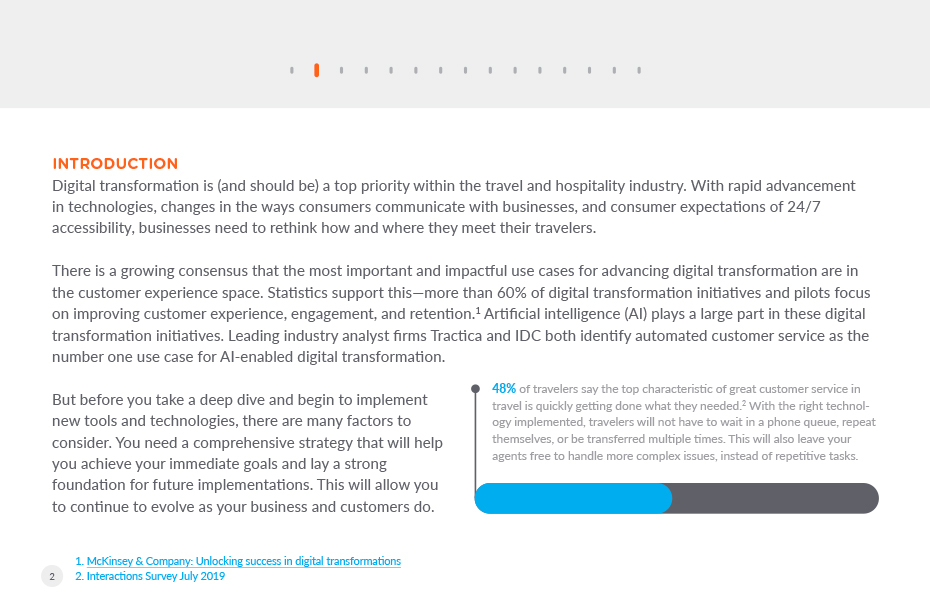 INTRODUCTION

Digital transformation is (and should be) a top priority within the travel and hospitality industry. With rapid advancement in technologies, changes in the ways consumers communicate with businesses, and consumer expectations of 24/7 accessibility, businesses need to rethink how and where they meet their travelers.

There is a growing consensus that the most important and impactful use cases for advancing digital transformation are in the customer experience space. Statistics support this—more than 60% of digital transformation initiatives and pilots focus on improving customer experience, engagement, and retention.$^1$ Artificial intelligence (AI) plays a large part in these digital transformation initiatives. Leading industry analyst firms Tractica and IDC both identify automated customer service as the number one use case for AI-enabled digital transformation.

But before you take a deep dive and begin to implement new tools and technologies, there are many factors to consider. You need a comprehensive strategy that will help you achieve your immediate goals and lay a strong foundation for future implementations. This will allow you to continue to evolve as your business and customers do.

48% of travelers say the top characteristic of great customer service in travel is quickly getting done what they needed.$^2$ With the right technology implemented, travelers will not have to wait in a phone queue, repeat themselves, or be transferred multiple times. This will also leave your agents free to handle more complex issues, instead of repetitive tasks.

1. McKinsey & Company: Unlocking success in digital transformations
2. Interactions Survey July 2019

2